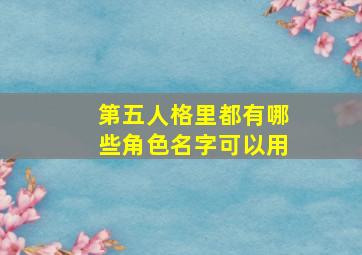 第五人格里都有哪些角色名字可以用